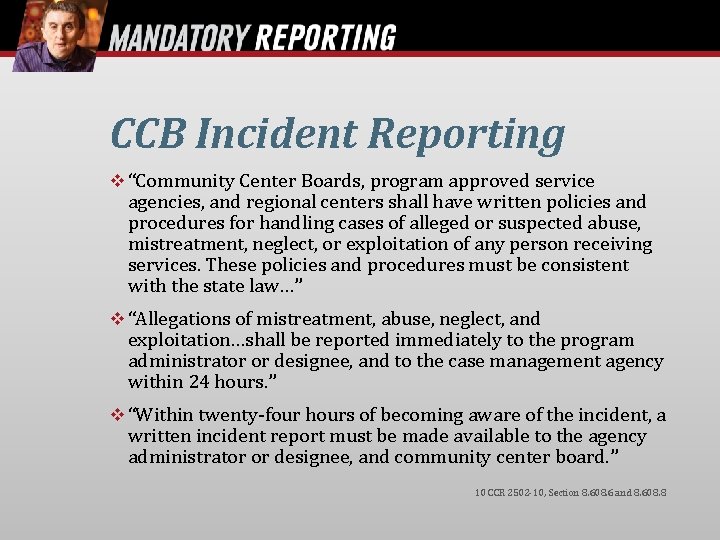 MANDATORY REPORTING

CCB Incident Reporting

❖ "Community Center Boards, program approved service agencies, and regional centers shall have written policies and procedures for handling cases of alleged or suspected abuse, mistreatment, neglect, or exploitation of any person receiving services. These policies and procedures must be consistent with the state law…"

❖ "Allegations of mistreatment, abuse, neglect, and exploitation…shall be reported immediately to the program administrator or designee, and to the case management agency within 24 hours."

❖ "Within twenty-four hours of becoming aware of the incident, a written incident report must be made available to the agency administrator or designee, and community center board."

10 CCR 2502-10, Section 8.608.6 and 8.608.8